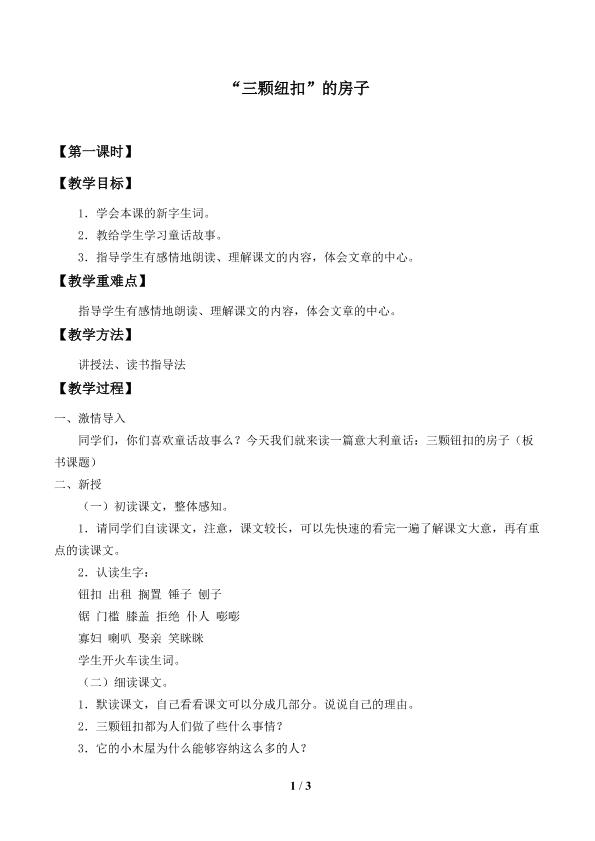 “三颗纽扣”的房子

【第一课时】

【教学目标】

1．学会本课的新字生词。

2．教给学生学习童话故事。

3．指导学生有感情地朗读、理解课文的内容，体会文章的中心。

【教学重难点】

指导学生有感情地朗读、理解课文的内容，体会文章的中心。

【教学方法】

讲授法、读书指导法

【教学过程】

一、激情导入

同学们，你们喜欢童话故事么？今天我们就来读一篇意大利童话：三颗钮扣的房子（板书课题）

二、新授

（一）初读课文，整体感知。

1．请同学们自读课文，注意，课文较长，可以先快速的看完一遍了解课文大意，再有重点的读课文。

2．认读生字：

钮扣 出租 搁置 锤子 刨子

锯 门槛 膝盖 拒绝 仆人 嘭嘭

寡妇 喇叭 娶亲 笑眯眯

学生开火车读生词。

（二）细读课文。

1．默读课文，自己看看课文可以分成几部分。说说自己的理由。

2．三颗钮扣都为人们做了些什么事情？

3．它的小木屋为什么能够容纳这么多的人？

1 / 3